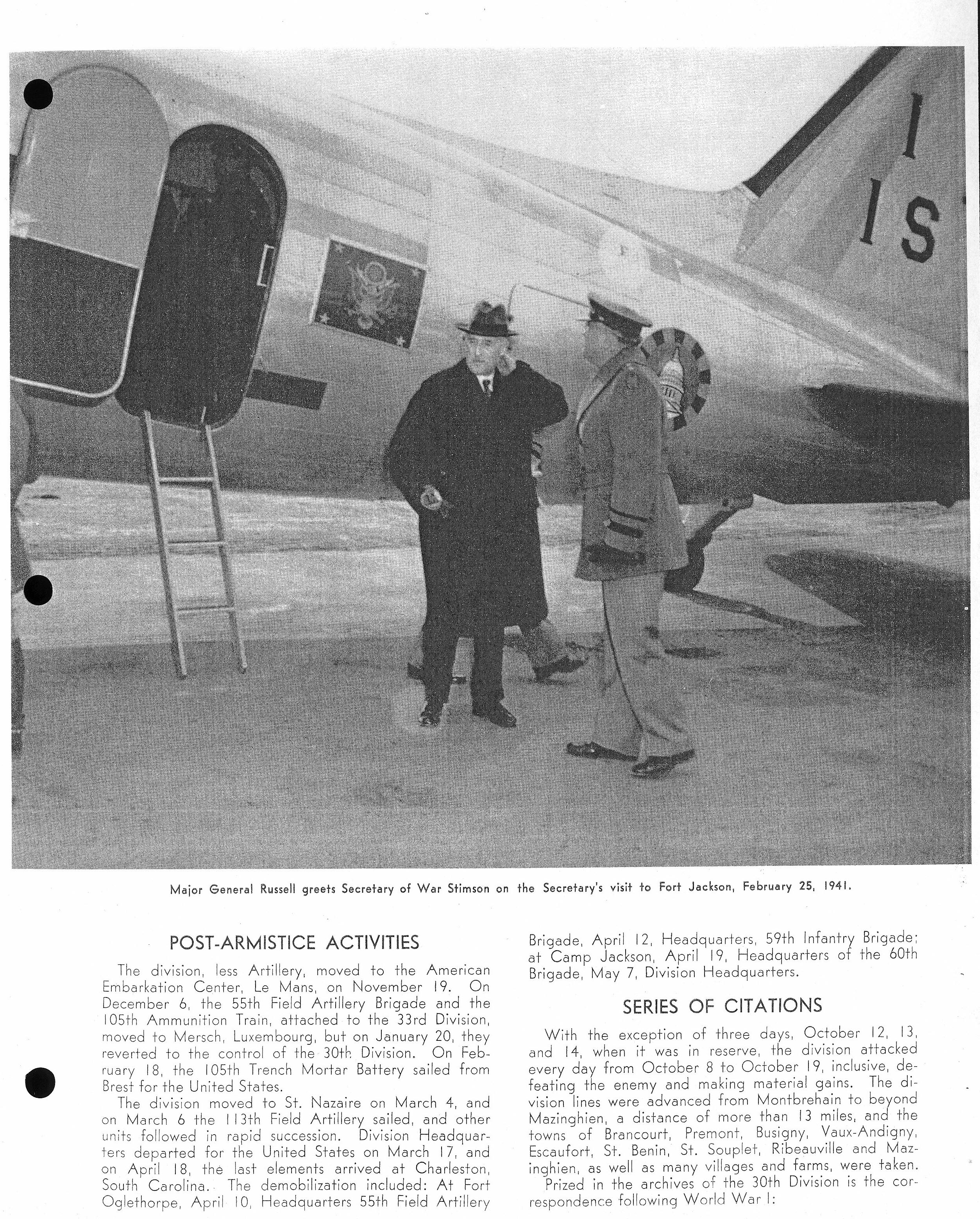 I
IS

Major General Russell greets Secretary of War Stimson on the Secretary's visit to Fort Jackson, February 25, 1941.

POST-ARMISTICE ACTIVITIES

The division, less Artillery, moved to the American Embarkation Center, Le Mans, on November 19. On December 6, the 55th Field Artillery Brigade and the 105th Ammunition Train, attached to the 33rd Division, moved to Mersch, Luxembourg, but on January 20, they reverted to the control of the 30th Division. On February 18, the 105th Trench Mortar Battery sailed from Brest for the United States.

The division moved to St. Nazaire on March 4, and on March 6 the 113th Field Artillery sailed, and other units followed in rapid succession. Division Headquarters departed for the United States on March 17, and on April 18, the last elements arrived at Charleston, South Carolina. The demobilization included: At Fort Oglethorpe, April 10, Headquarters 55th Field Artillery Brigade, April 12, Headquarters, 59th Infantry Brigade; at Camp Jackson, April 19, Headquarters of the 60th Brigade, May 7, Division Headquarters.

SERIES OF CITATIONS

With the exception of three days, October 12, 13, and 14, when it was in reserve, the division attacked every day from October 8 to October 19, inclusive, defeating the enemy and making material gains. The division lines were advanced from Montbrehain to beyond Mazinghien, a distance of more than 13 miles, and the towns of Brancourt, Premont, Busigny, Vaux-Andigny, Escaufort, St. Benin, St. Souplet, Ribeauville and Mazinghien, as well as many villages and farms, were taken.

Prized in the archives of the 30th Division is the correspondence following World War I: